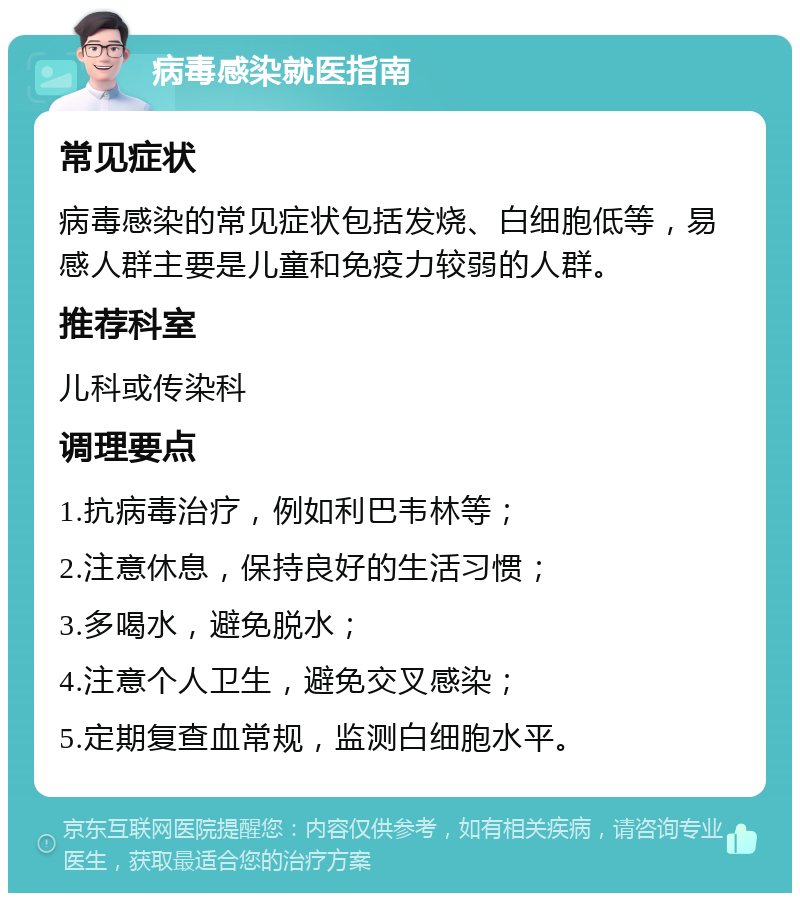 病毒感染就医指南

常见症状

病毒感染的常见症状包括发烧、白细胞低等，易感人群主要是儿童和免疫力较弱的人群。

推荐科室

儿科或传染科

调理要点

1.抗病毒治疗，例如利巴韦林等；

2.注意休息，保持良好的生活习惯；

3.多喝水，避免脱水；

4.注意个人卫生，避免交叉感染；

5.定期复查血常规，监测白细胞水平。

京东互联网医院提醒您：内容仅供参考，如有相关疾病，请咨询专业医生，获取最适合您的治疗方案